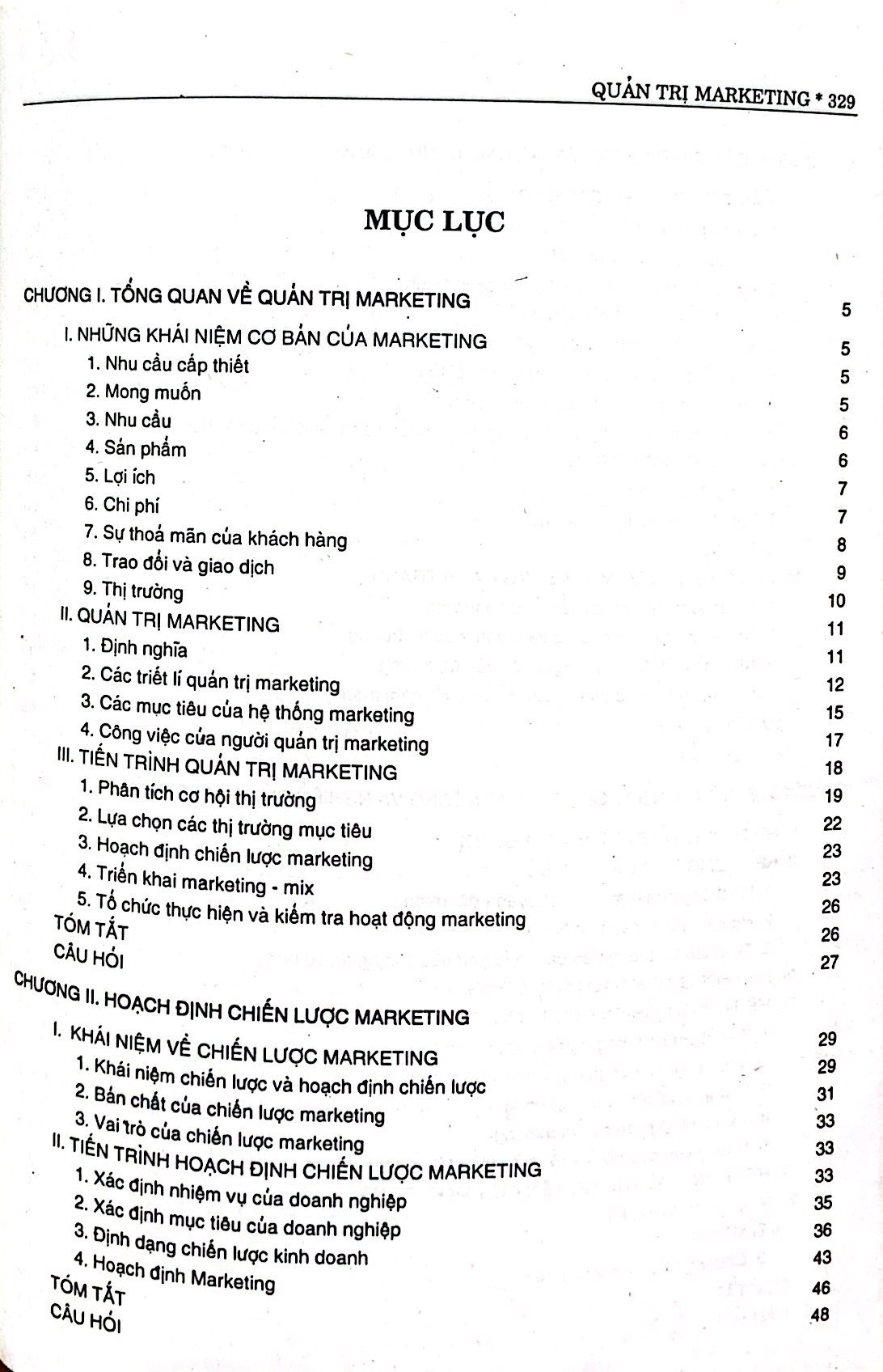 QUẢN TRỊ MARKETING * 329

MỤC LỤC

CHƯƠNG I. TỔNG QUAN VỀ QUẢN TRỊ MARKETING 5
I. NHỮNG KHÁI NIỆM CƠ BẢN CỦA MARKETING 5
1. Nhu cầu cấp thiết 5
2. Mong muốn 5
3. Nhu cầu 6
4. Sản phẩm 6
5. Lợi ích 7
6. Chi phí 7
7. Sự thoả mãn của khách hàng 8
8. Trao đổi và giao dịch 9
9. Thị trường 10
II. QUẢN TRỊ MARKETING 11
1. Định nghĩa 11
2. Các triết lí quản trị marketing 12
3. Các mục tiêu của hệ thống marketing 15
4. Công việc của người quản trị marketing 17
III. TIẾN TRÌNH QUẢN TRỊ MARKETING 18
1. Phân tích cơ hội thị trường 19
2. Lựa chọn các thị trường mục tiêu 22
3. Hoạch định chiến lược marketing 23
4. Triển khai marketing - mix 23
5. Tổ chức thực hiện và kiểm tra hoạt động marketing 26
TÓM TẮT 26
CÂU HỎI 27
CHƯƠNG II. HOẠCH ĐỊNH CHIẾN LƯỢC MARKETING 29
I. KHÁI NIỆM VỀ CHIẾN LƯỢC MARKETING 29
1. Khái niệm chiến lược và hoạch định chiến lược 31
2. Bản chất của chiến lược marketing 33
3. Vai trò của chiến lược marketing 33
II. TIẾN TRÌNH HOẠCH ĐỊNH CHIẾN LƯỢC MARKETING 33
1. Xác định nhiệm vụ của doanh nghiệp 35
2. Xác định mục tiêu của doanh nghiệp 36
3. Định dạng chiến lược kinh doanh 43
4. Hoạch định Marketing 46
TÓM TẮT 48
CÂU HỎI